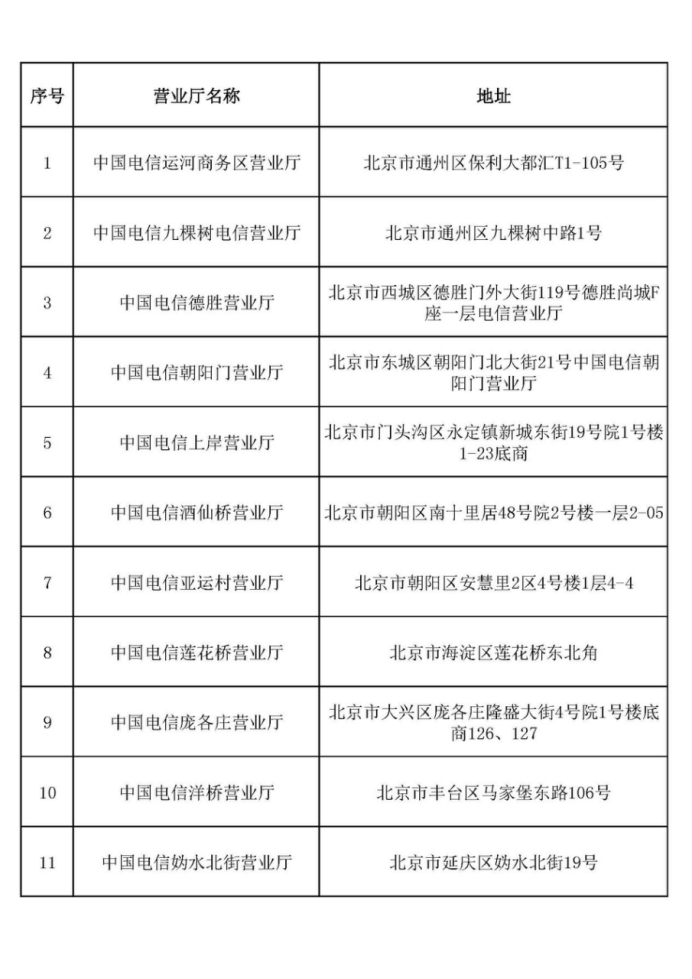 | 序号 | 营业厅名称 | 地址 |
|---|---|---|
| 1 | 中国电信运河商务区营业厅 | 北京市通州区保利大都汇T1-105号 |
| 2 | 中国电信九棵树电信营业厅 | 北京市通州区九棵树中路1号 |
| 3 | 中国电信德胜营业厅 | 北京市西城区德胜门外大街119号德胜尚城F座一层电信营业厅 |
| 4 | 中国电信朝阳门营业厅 | 北京市东城区朝阳门北大街21号中国电信朝阳门营业厅 |
| 5 | 中国电信上岸营业厅 | 北京市门头沟区永定镇新城东街19号院1号楼1-23底商 |
| 6 | 中国电信酒仙桥营业厅 | 北京市朝阳区南十里居48号院2号楼一层2-05 |
| 7 | 中国电信亚运村营业厅 | 北京市朝阳区安慧里2区4号楼1层4-4 |
| 8 | 中国电信莲花桥营业厅 | 北京市海淀区莲花桥东北角 |
| 9 | 中国电信庞各庄营业厅 | 北京市大兴区庞各庄隆盛大街4号院1号楼底商126、127 |
| 10 | 中国电信洋桥营业厅 | 北京市丰台区马家堡东路106号 |
| 11 | 中国电信妫水北街营业厅 | 北京市延庆区妫水北街19号 |